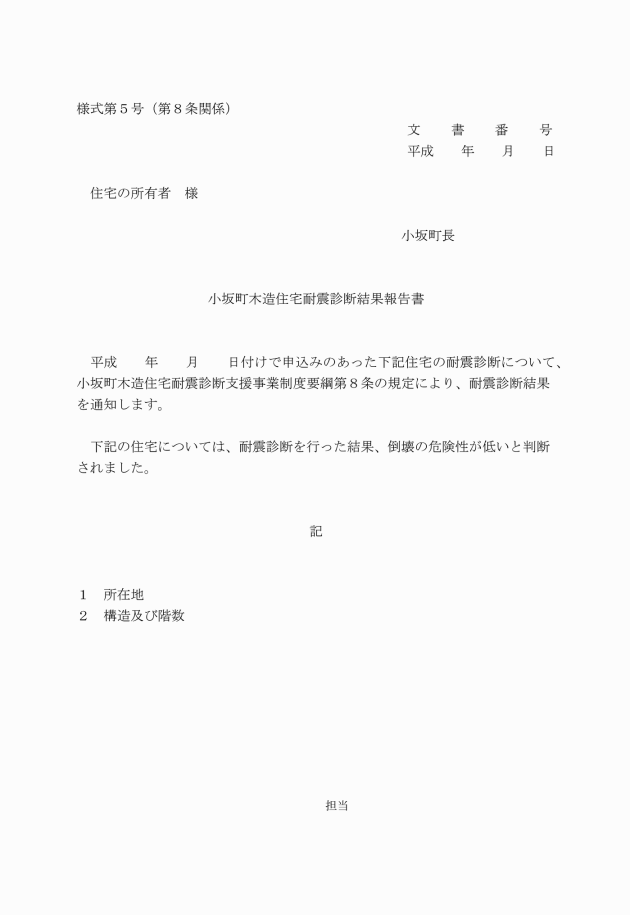 様式第５号（第８条関係）

文　書　番　号
平成　　年　　月　　日

住宅の所有者　様

小坂町長

小坂町木造住宅耐震診断結果報告書

平成　　年　　月　　日付けで申込みのあった下記住宅の耐震診断について、小坂町木造住宅耐震診断支援事業制度要綱第８条の規定により、耐震診断結果を通知します。

下記の住宅については、耐震診断を行った結果、倒壊の危険性が低いと判断されました。

記

１　所在地
２　構造及び階数

担当